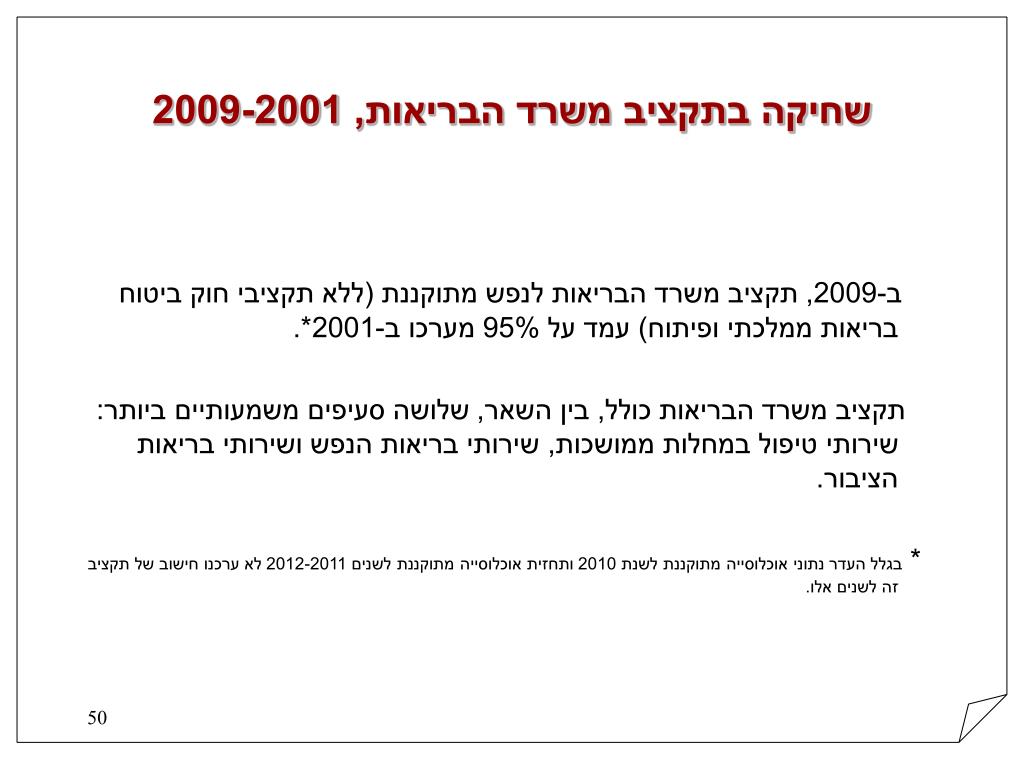 שחיקה בתקציב משרד הבריאות, 2009-2001

ב-2009, תקציב משרד הבריאות לנפש מתוקננת (ללא תקציבי חוק ביטוח בריאות ממלכתי ופיתוח) עמד על 95% מערכו ב-2001*.

תקציב משרד הבריאות כולל, בין השאר, שלושה סעיפים משמעותיים ביותר: שירותי טיפול במחלות ממושכות, שירותי בריאות הנפש ושירותי בריאות הציבור.

* בגלל העדר נתוני אוכלוסייה מתוקננת לשנת 2010 ותחזית אוכלוסייה מתוקננת לשנים 2012-2011 לא ערכנו חישוב של תקציב זה לשנים אלו.

50